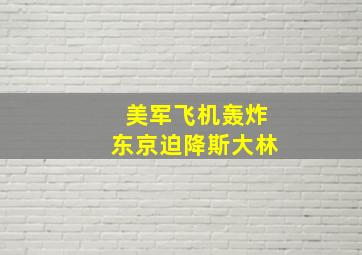 美军飞机轰炸
东京迫降斯大林